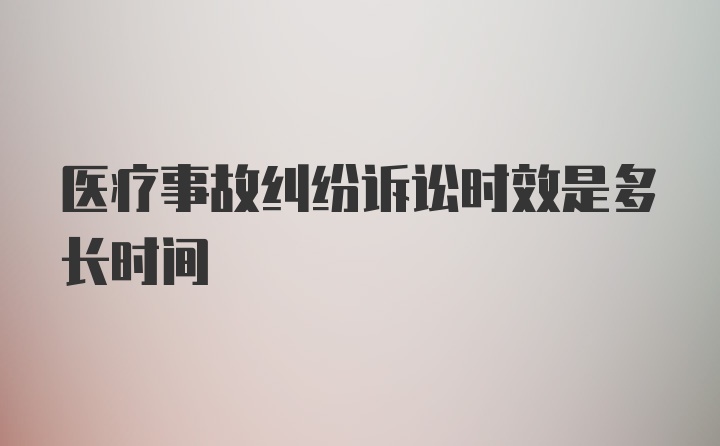 医疗事故纠纷诉讼时效是多长时间